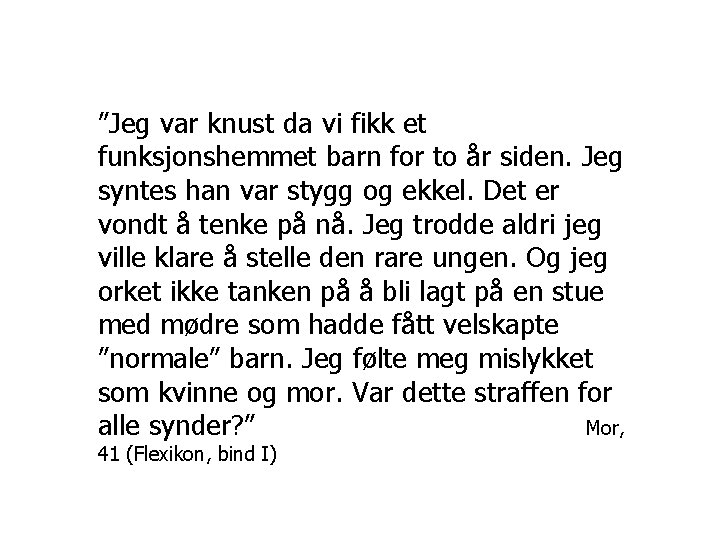 "Jeg var knust da vi fikk et funksjonshemmet barn for to år siden. Jeg syntes han var stygg og ekkel. Det er vondt å tenke på nå. Jeg trodde aldri jeg ville klare å stelle den rare ungen. Og jeg orket ikke tanken på å bli lagt på en stue med mødre som hadde fått velskapte "normale" barn. Jeg følte meg mislykket som kvinne og mor. Var dette straffen for alle synder?" Mor, 41 (Flexikon, bind I)